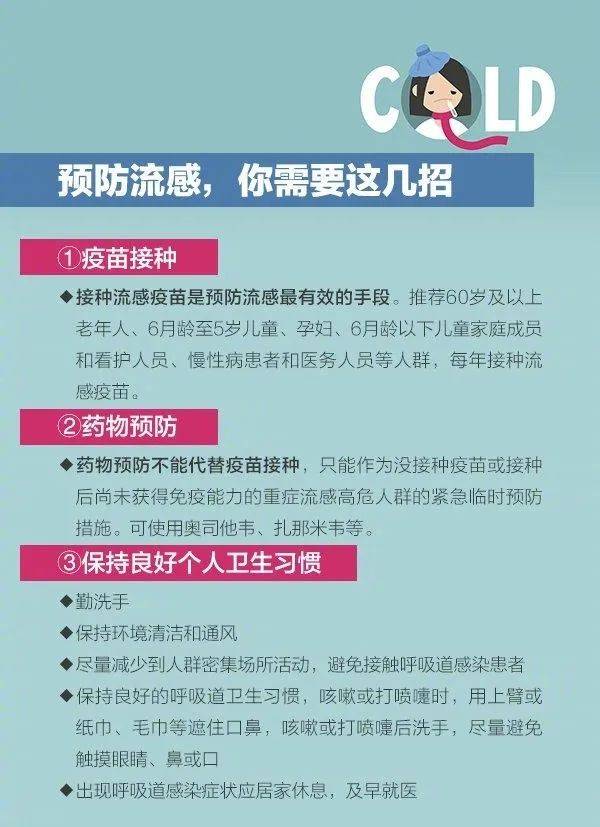 COLD

预防流感，你需要这几招

①疫苗接种

◆接种流感疫苗是预防流感最有效的手段。推荐60岁及以上老年人、6月龄至5岁儿童、孕妇、6月龄以下儿童家庭成员和看护人员、慢性病患者和医务人员等人群，每年接种流感疫苗。

②药物预防

◆药物预防不能代替疫苗接种，只能作为没接种疫苗或接种后尚未获得免疫能力的重症流感高危人群的紧急临时预防措施。可使用奥司他韦、扎那米韦等。

③保持良好个人卫生习惯

◆勤洗手
◆保持环境清洁和通风
◆尽量减少到人群密集场所活动，避免接触呼吸道感染患者
◆保持良好的呼吸道卫生习惯，咳嗽或打喷嚏时，用上臂或纸巾、毛巾等遮住口鼻，咳嗽或打喷嚏后洗手，尽量避免触摸眼睛、鼻或口
◆出现呼吸道感染症状应居家休息，及早就医